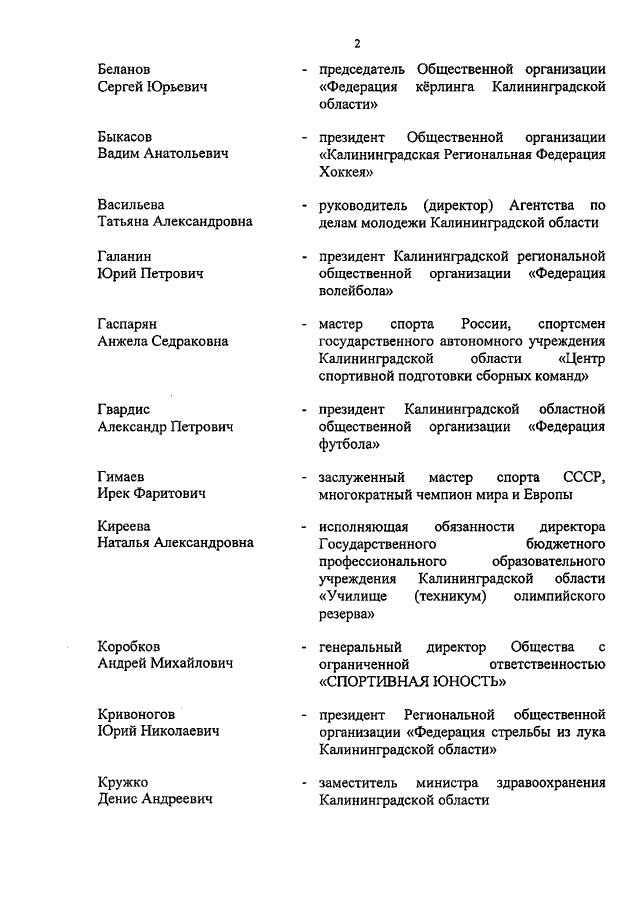 2

Беланов Сергей Юрьевич - председатель Общественной организации «Федерация кёрлинга Калининградской области»

Быкасов Вадим Анатольевич - президент Общественной организации «Калининградская Региональная Федерация Хоккея»

Васильева Татьяна Александровна - руководитель (директор) Агентства по делам молодежи Калининградской области

Галанин Юрий Петрович - президент Калининградской региональной общественной организации «Федерация волейбола»

Гаспарян Анжела Седраковна - мастер спорта России, спортсмен государственного автономного учреждения Калининградской области «Центр спортивной подготовки сборных команд»

Гвардис Александр Петрович - президент Калининградской областной общественной организации «Федерация футбола»

Гимаев Ирек Фаритович - заслуженный мастер спорта СССР, многократный чемпион мира и Европы

Киреева Наталья Александровна - исполняющая обязанности директора Государственного бюджетного профессионального образовательного учреждения Калининградской области «Училище (техникум) олимпийского резерва»

Коробков Андрей Михайлович - генеральный директор Общества с ограниченной ответственностью «СПОРТИВНАЯ ЮНОСТЬ»

Кривоногов Юрий Николаевич - президент Региональной общественной организации «Федерация стрельбы из лука Калининградской области»

Кружко Денис Андреевич - заместитель министра здравоохранения Калининградской области